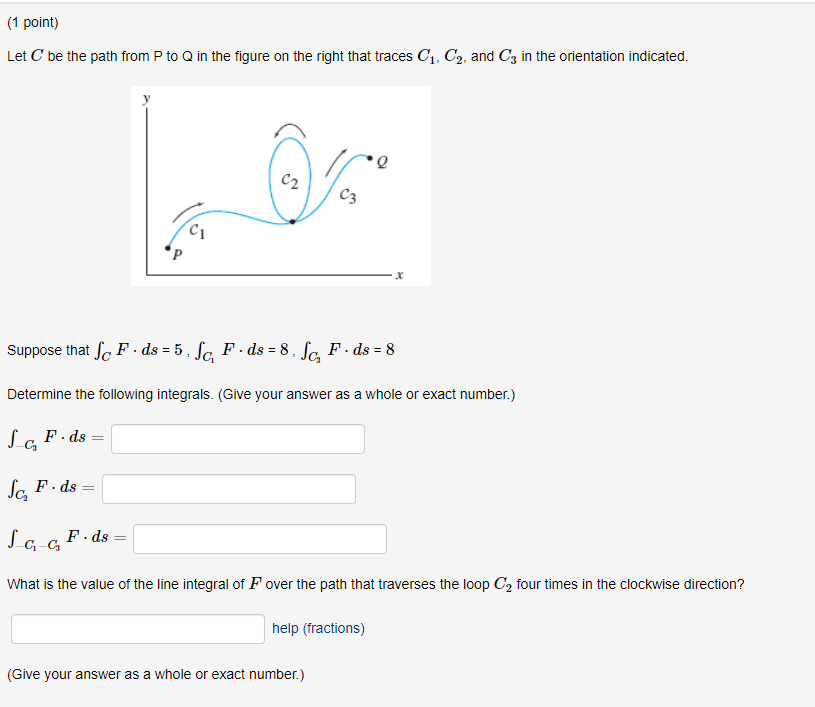 (1 point)

Let $C$ be the path from P to Q in the figure on the right that traces $C_1$, $C_2$, and $C_3$ in the orientation indicated.

y
$C_2$
Q
$C_3$
$C_1$
P
x

Suppose that $\int_C F \cdot ds = 5$, $\int_{C_1} F \cdot ds = 8$, $\int_{C_3} F \cdot ds = 8$

Determine the following integrals. (Give your answer as a whole or exact number.)

$\int_{-C_3} F \cdot ds =$

$\int_{C_2} F \cdot ds =$

$\int_{-C_1-C_3} F \cdot ds =$

What is the value of the line integral of $F$ over the path that traverses the loop $C_2$ four times in the clockwise direction?

help (fractions)

(Give your answer as a whole or exact number.)